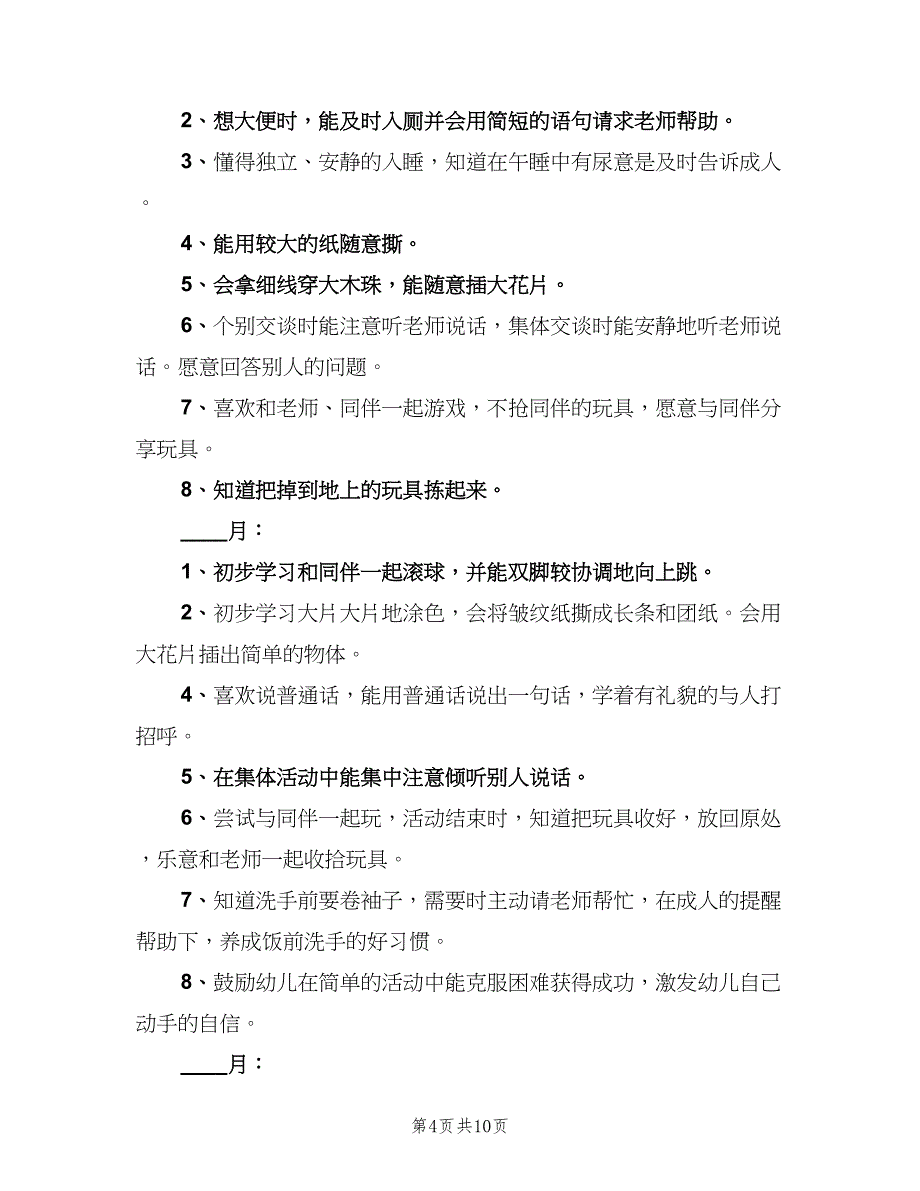 2、想大便时，能及时入厕并会用简短的语句请求老师帮助。

3、懂得独立、安静的入睡，知道在午睡中有尿意是及时告诉成人。

4、能用较大的纸随意撕。

5、会拿细线穿大木珠，能随意插大花片。

6、个别交谈时能注意听老师说话，集体交谈时能安静地听老师说话。愿意回答别人的问题。

7、喜欢和老师、同伴一起游戏，不抢同伴的玩具，愿意与同伴分享玩具。

8、知道把掉到地上的玩具拣起来。

____月：

1、初步学习和同伴一起滚球，并能双脚较协调地向上跳。

2、初步学习大片大片地涂色，会将皱纹纸撕成长条和团纸。会用大花片插出简单的物体。

4、喜欢说普通话，能用普通话说出一句话，学着有礼貌的与人打招呼。

5、在集体活动中能集中注意倾听别人说话。

6、尝试与同伴一起玩，活动结束时，知道把玩具收好，放回原处，乐意和老师一起收拾玩具。

7、知道洗手前要卷袖子，需要时主动请老师帮忙，在成人的提醒帮助下，养成饭前洗手的好习惯。

8、鼓励幼儿在简单的活动中能克服困难获得成功，激发幼儿自己动手的自信。

____月：

第4页 共10页